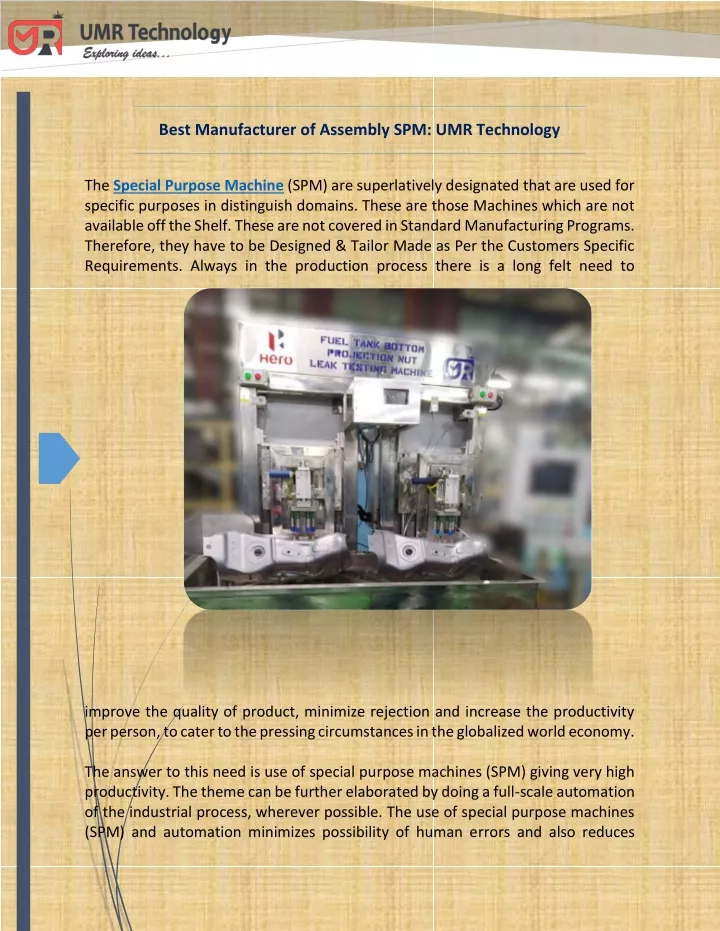 UMR Technology
Exploring ideas...

Best Manufacturer of Assembly SPM: UMR Technology

The Special Purpose Machine (SPM) are superlatively designated that are used for specific purposes in distinguish domains. These are those Machines which are not available off the Shelf. These are not covered in Standard Manufacturing Programs. Therefore, they have to be Designed & Tailor Made as Per the Customers Specific Requirements. Always in the production process there is a long felt need to

Hero
FUEL TANK BOTTOM PROJECTION NUT LEAK TESTING MACHINE

improve the quality of product, minimize rejection and increase the productivity per person, to cater to the pressing circumstances in the globalized world economy.

The answer to this need is use of special purpose machines (SPM) giving very high productivity. The theme can be further elaborated by doing a full-scale automation of the industrial process, wherever possible. The use of special purpose machines (SPM) and automation minimizes possibility of human errors and also reduces